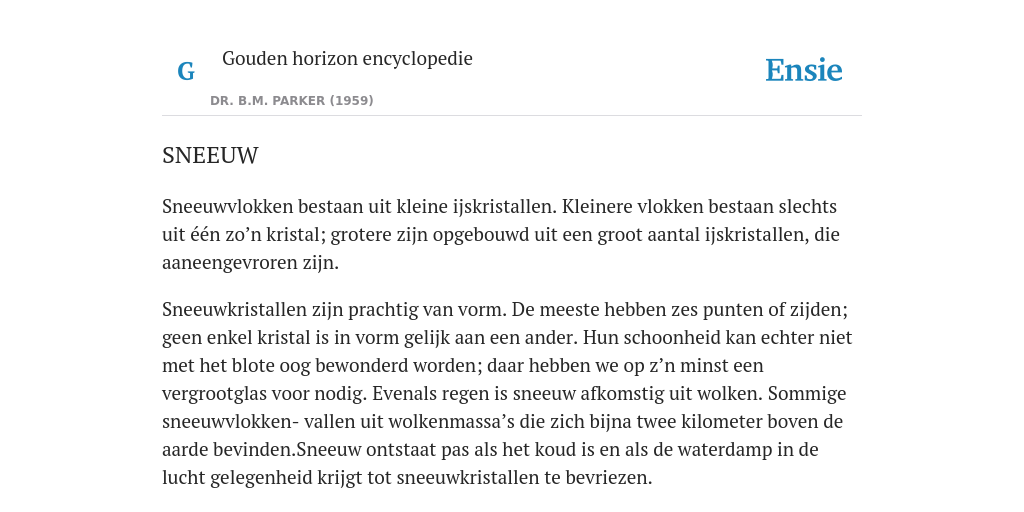 G

Gouden horizon encyclopedie

DR. B.M. PARKER (1959)

Ensie

SNEEUW

Sneeuwvlokken bestaan uit kleine ijskristallen. Kleinere vlokken bestaan slechts uit één zo’n kristal; grotere zijn opgebouwd uit een groot aantal ijskristallen, die aaneengevroren zijn.

Sneeuwkristallen zijn prachtig van vorm. De meeste hebben zes punten of zijden; geen enkel kristal is in vorm gelijk aan een ander. Hun schoonheid kan echter niet met het blote oog bewonderd worden; daar hebben we op z’n minst een vergrootglas voor nodig. Evenals regen is sneeuw afkomstig uit wolken. Sommige sneeuwvlokken- vallen uit wolkenmassa’s die zich bijna twee kilometer boven de aarde bevinden.Sneeuw ontstaat pas als het koud is en als de waterdamp in de lucht gelegenheid krijgt tot sneeuwkristallen te bevriezen.